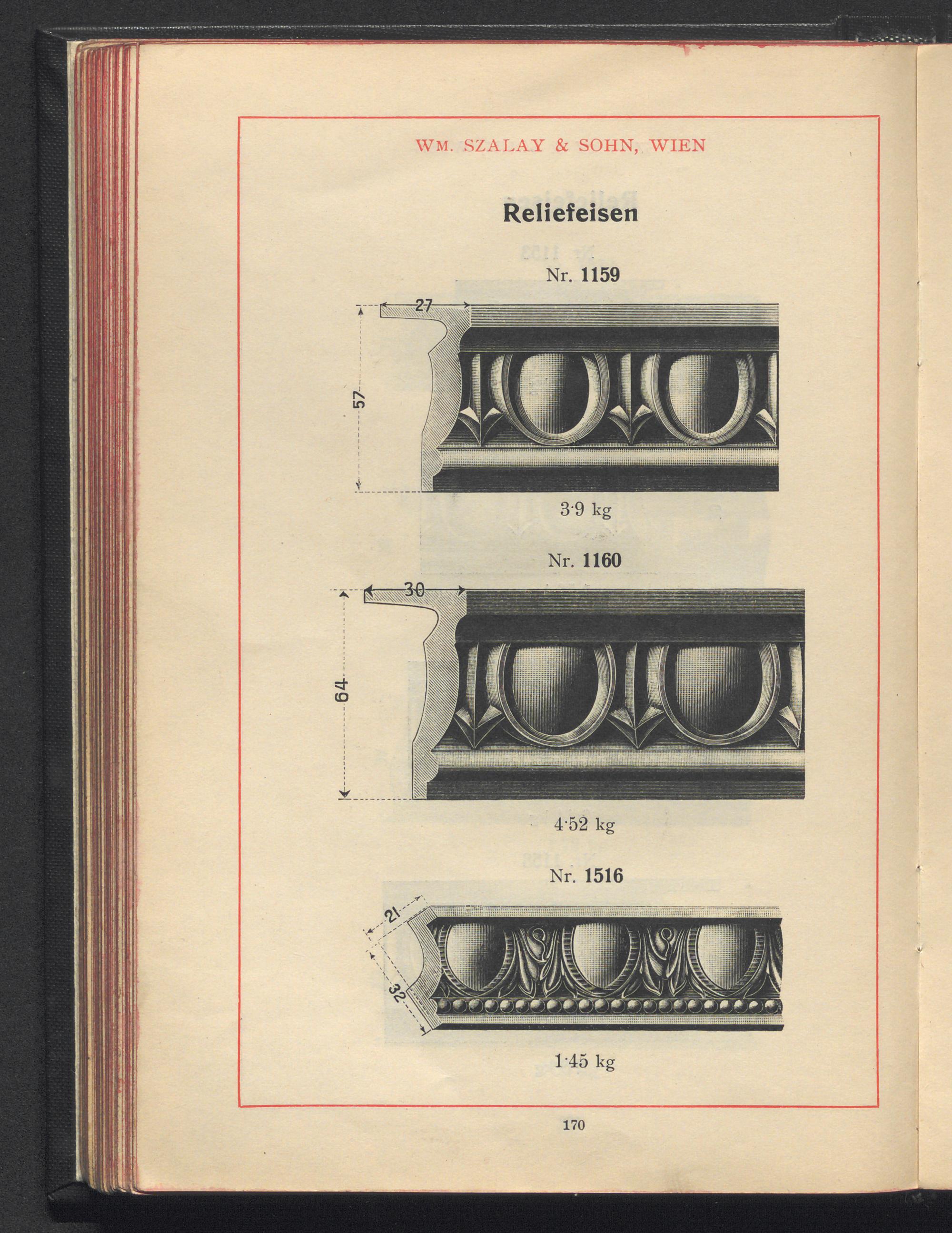 WM. SZALAY & SOHN, WIEN

Reliefeisen

Nr. 1159

27

57

3·9 kg

Nr. 1160

30

64

4·52 kg

Nr. 1516

21

32

1·45 kg

170